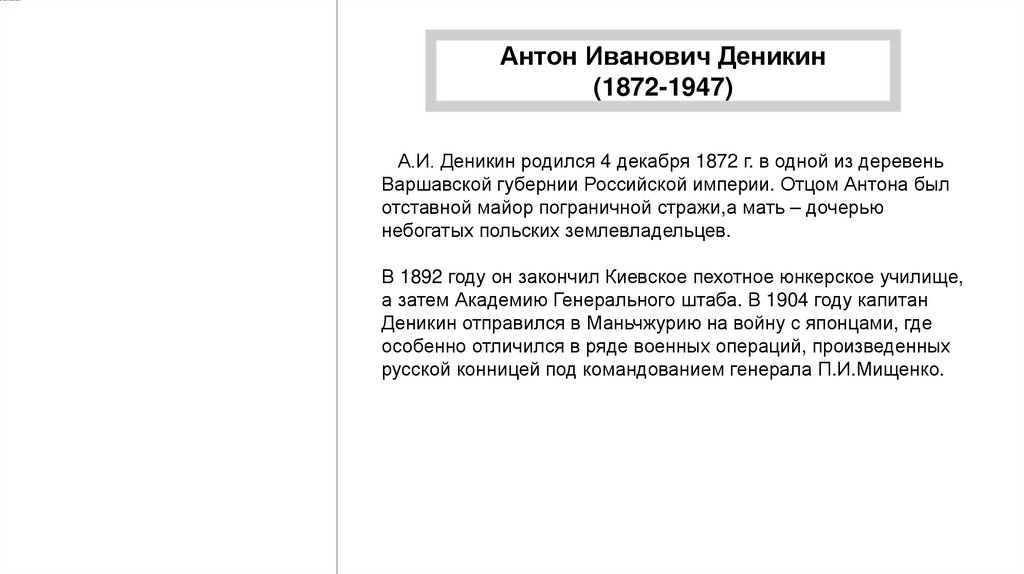 Антон Иванович Деникин
(1872-1947)

А.И. Деникин родился 4 декабря 1872 г. в одной из деревень Варшавской губернии Российской империи. Отцом Антона был отставной майор пограничной стражи,а мать – дочерью небогатых польских землевладельцев.

В 1892 году он закончил Киевское пехотное юнкерское училище, а затем Академию Генерального штаба. В 1904 году капитан Деникин отправился в Маньчжурию на войну с японцами, где особенно отличился в ряде военных операций, произведенных русской конницей под командованием генерала П.И.Мищенко.